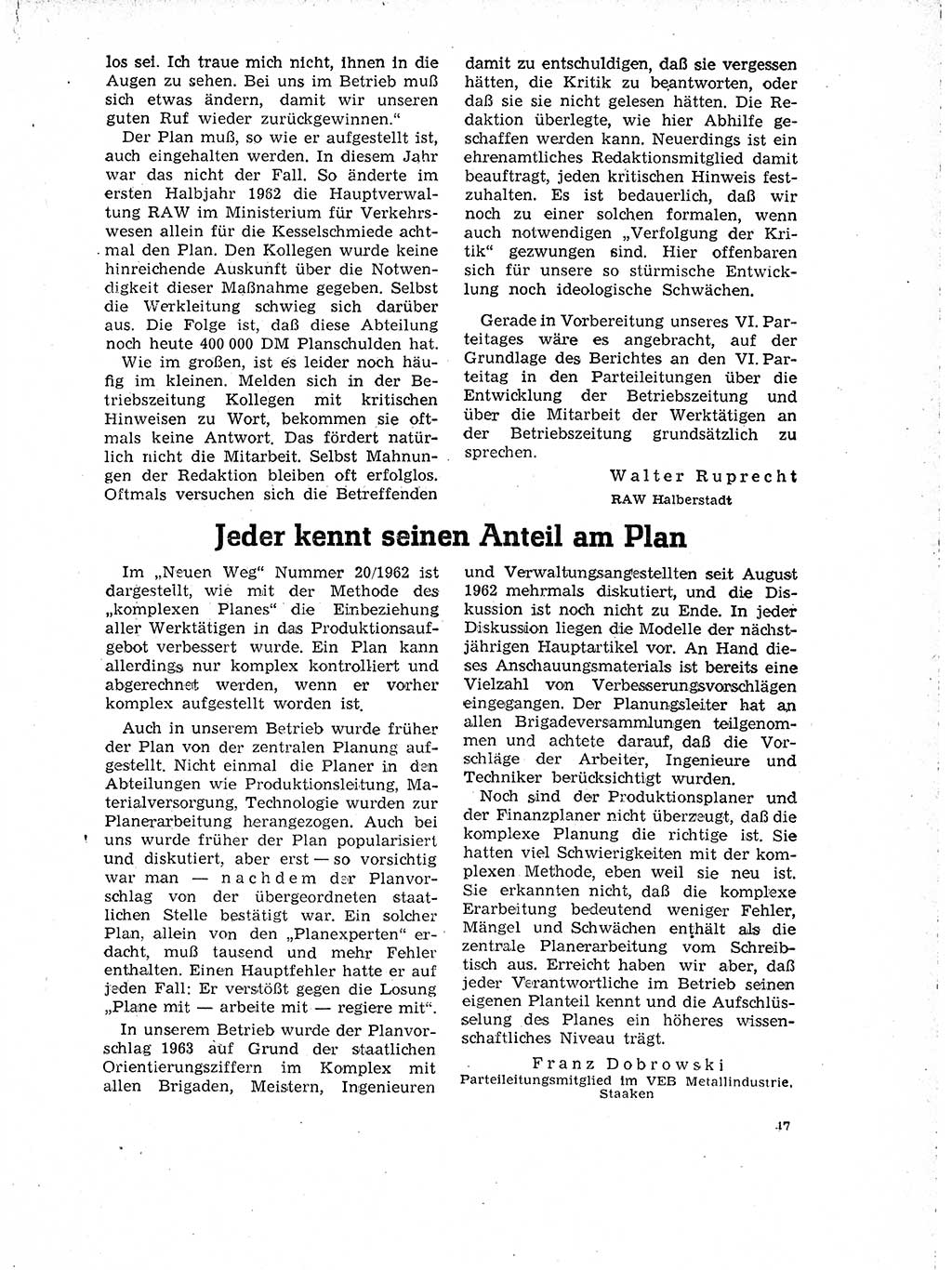 los sei. Ich traue mich nicht, ihnen in die Augen zu sehen. Bei uns im Betrieb muß sich etwas ändern, damit wir unseren guten Ruf wieder zurückgewinnen."

Der Plan muß, so wie er aufgestellt ist, auch eingehalten werden. In diesem Jahr war das nicht der Fall. So änderte im ersten Halbjahr 1962 die Hauptverwaltung RAW im Ministerium für Verkehrswesen allein für die Kesselschmiede achtmal den Plan. Den Kollegen wurde keine hinreichende Auskunft über die Notwendigkeit dieser Maßnahme gegeben. Selbst die Werkleitung schwieg sich darüber aus. Die Folge ist, daß diese Abteilung noch heute 400 000 DM Planschulden hat.

Wie im großen, ist es leider noch häufig im kleinen. Melden sich in der Betriebszeitung Kollegen mit kritischen Hinweisen zu Wort, bekommen sie oftmals keine Antwort. Das fördert natürlich nicht die Mitarbeit. Selbst Mahnungen der Redaktion bleiben oft erfolglos. Oftmals versuchen sich die Betreffenden damit zu entschuldigen, daß sie vergessen hätten, die Kritik zu beantworten, oder daß sie sie nicht gelesen hätten. Die Redaktion überlegte, wie hier Abhilfe geschaffen werden kann. Neuerdings ist ein ehrenamtliches Redaktionsmitglied damit beauftragt, jeden kritischen Hinweis festzuhalten. Es ist bedauerlich, daß wir noch zu einer solchen formalen, wenn auch notwendigen „Verfolgung der Kritik" gezwungen sind. Hier offenbaren sich für unsere so stürmische Entwicklung noch ideologische Schwächen.

Gerade in Vorbereitung unseres VI. Parteitages wäre es angebracht, auf der Grundlage des Berichtes an den VI. Parteitag in den Parteileitungen über die Entwicklung der Betriebszeitung und über die Mitarbeit der Werktätigen an der Betriebszeitung grundsätzlich zu sprechen.

Walter Ruprecht
RAW Halberstadt

Jeder kennt seinen Anteil am Plan

Im „Neuen Weg" Nummer 20/1962 ist dargestellt, wie mit der Methode des „komplexen Planes" die Einbeziehung aller Werktätigen in das Produktionsaufgebot verbessert wurde. Ein Plan kann allerdings nur komplex kontrolliert und abgerechnet werden, wenn er vorher komplex aufgestellt worden ist.

Auch in unserem Betrieb wurde früher der Plan von der zentralen Planung aufgestellt. Nicht einmal die Planer in den Abteilungen wie Produktionsleitung, Materialversorgung, Technologie wurden zur Planerarbeitung herangezogen. Auch bei uns wurde früher der Plan popularisiert und diskutiert, aber erst — so vorsichtig war man — nachdem der Planvorschlag von der übergeordneten staatlichen Stelle bestätigt war. Ein solcher Plan, allein von den „Planexperten" erdacht, muß tausend und mehr Fehler enthalten. Einen Hauptfehler hatte er auf jeden Fall: Er verstößt gegen die Losung „Plane mit — arbeite mit — regiere mit".

In unserem Betrieb wurde der Planvorschlag 1963 auf Grund der staatlichen Orientierungsziffern im Komplex mit allen Brigaden, Meistern, Ingenieuren und Verwaltungsangestellten seit August 1962 mehrmals diskutiert, und die Diskussion ist noch nicht zu Ende. In jeder Diskussion liegen die Modelle der nächstjährigen Hauptartikel vor. An Hand dieses Anschauungsmaterials ist bereits eine Vielzahl von Verbesserungsvorschlägen eingegangen. Der Planungsleiter hat an allen Brigadeversammlungen teilgenommen und achtete darauf, daß die Vorschläge der Arbeiter, Ingenieure und Techniker berücksichtigt wurden.

Noch sind der Produktionsplaner und der Finanzplaner nicht überzeugt, daß die komplexe Planung die richtige ist. Sie hatten viel Schwierigkeiten mit der komplexen Methode, eben weil sie neu ist. Sie erkannten nicht, daß die komplexe Erarbeitung bedeutend weniger Fehler, Mängel und Schwächen enthält als die zentrale Planerarbeitung vom Schreibtisch aus. Erreicht haben wir aber, daß jeder Verantwortliche im Betrieb seinen eigenen Planteil kennt und die Aufschlüsselung des Planes ein höheres wissenschaftliches Niveau trägt.

Franz Dobrowski
Parteileitungsmitglied im VEB Metallindustrie, Staaken

47